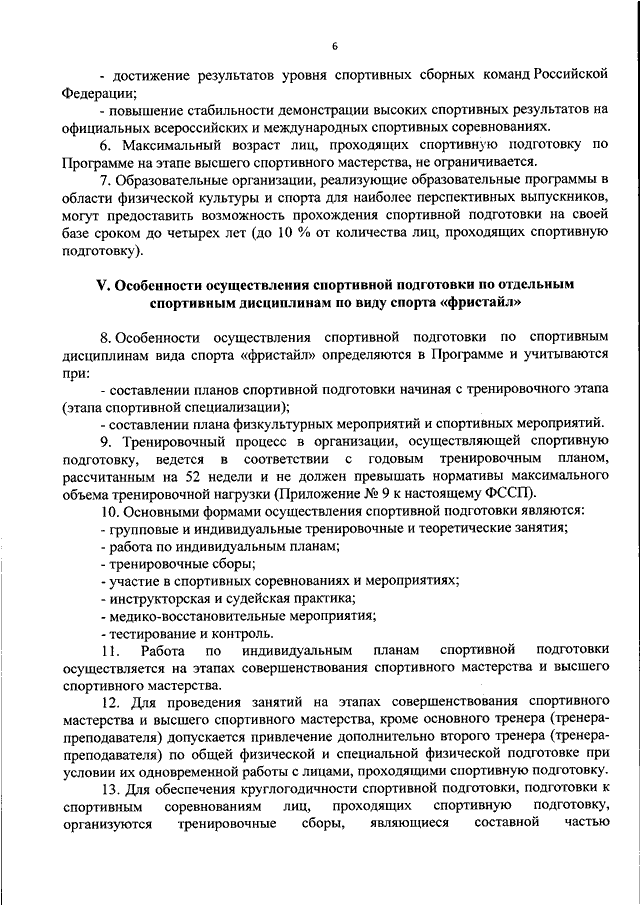 6

- достижение результатов уровня спортивных сборных команд Российской Федерации;

- повышение стабильности демонстрации высоких спортивных результатов на официальных всероссийских и международных спортивных соревнованиях.

6. Максимальный возраст лиц, проходящих спортивную подготовку по Программе на этапе высшего спортивного мастерства, не ограничивается.

7. Образовательные организации, реализующие образовательные программы в области физической культуры и спорта для наиболее перспективных выпускников, могут предоставить возможность прохождения спортивной подготовки на своей базе сроком до четырех лет (до 10 % от количества лиц, проходящих спортивную подготовку).

V. Особенности осуществления спортивной подготовки по отдельным спортивным дисциплинам по виду спорта «фристайл»

8. Особенности осуществления спортивной подготовки по спортивным дисциплинам вида спорта «фристайл» определяются в Программе и учитываются при:

- составлении планов спортивной подготовки начиная с тренировочного этапа (этапа спортивной специализации);

- составлении плана физкультурных мероприятий и спортивных мероприятий.

9. Тренировочный процесс в организации, осуществляющей спортивную подготовку, ведется в соответствии с годовым тренировочным планом, рассчитанным на 52 недели и не должен превышать нормативы максимального объема тренировочной нагрузки (Приложение № 9 к настоящему ФССП).

10. Основными формами осуществления спортивной подготовки являются:

- групповые и индивидуальные тренировочные и теоретические занятия;

- работа по индивидуальным планам;

- тренировочные сборы;

- участие в спортивных соревнованиях и мероприятиях;

- инструкторская и судейская практика;

- медико-восстановительные мероприятия;

- тестирование и контроль.

11. Работа по индивидуальным планам спортивной подготовки осуществляется на этапах совершенствования спортивного мастерства и высшего спортивного мастерства.

12. Для проведения занятий на этапах совершенствования спортивного мастерства и высшего спортивного мастерства, кроме основного тренера (тренера-преподавателя) допускается привлечение дополнительно второго тренера (тренера-преподавателя) по общей физической и специальной физической подготовке при условии их одновременной работы с лицами, проходящими спортивную подготовку.

13. Для обеспечения круглогодичности спортивной подготовки, подготовки к спортивным соревнованиям лиц, проходящих спортивную подготовку, организуются тренировочные сборы, являющиеся составной частью